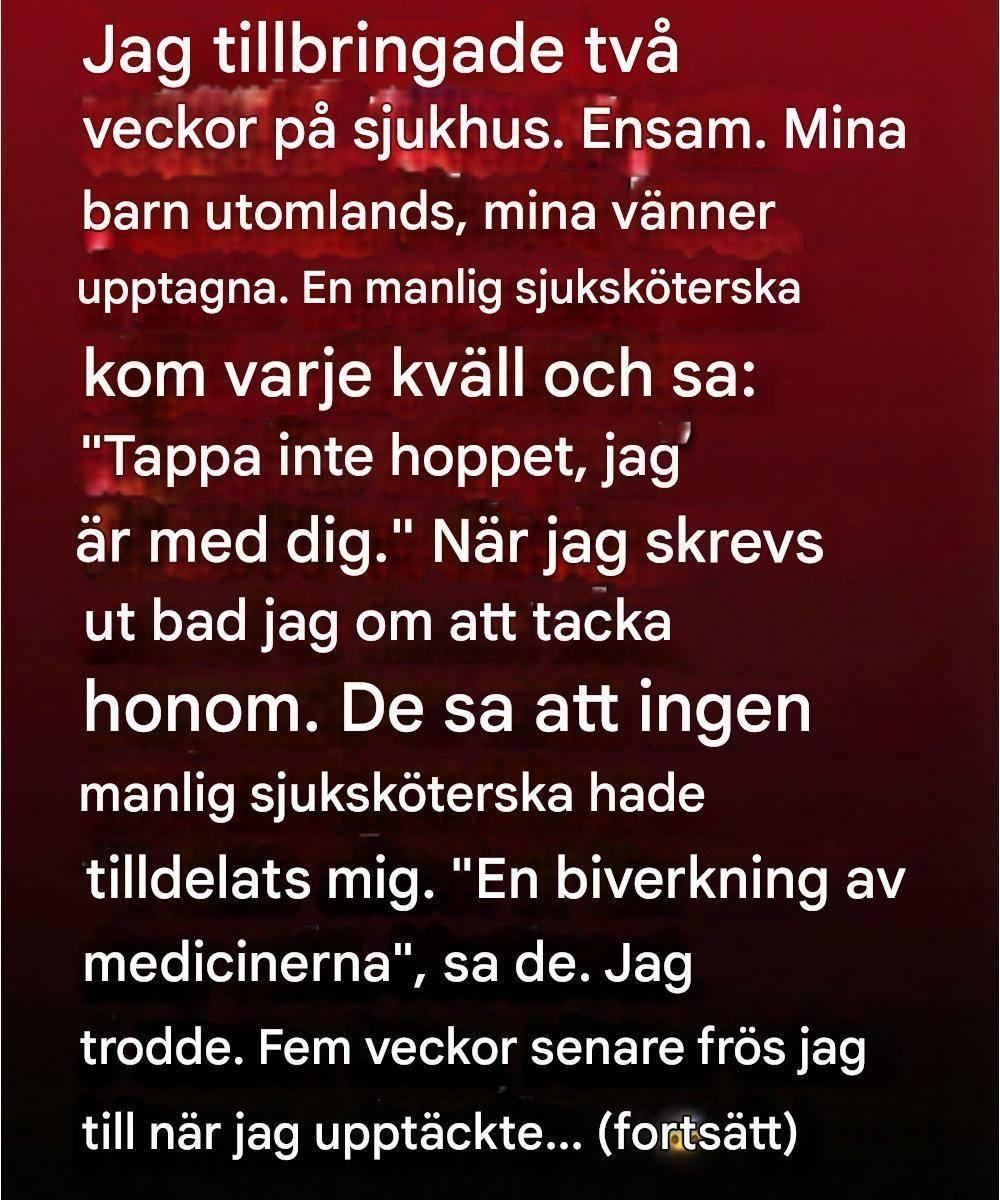 Jag tillbringade två veckor på sjukhus. Ensam. Mina barn utomlands, mina vänner upptagna. En manlig sjuksköterska kom varje kväll och sa: "Tappa inte hoppet, jag är med dig." När jag skrevs ut bad jag om att tacka honom. De sa att ingen manlig sjuksköterska hade tilldelats mig. "En biverkning av medicinerna", sa de. Jag trodde. Fem veckor senare frös jag till när jag upptäckte... (fortsätt)